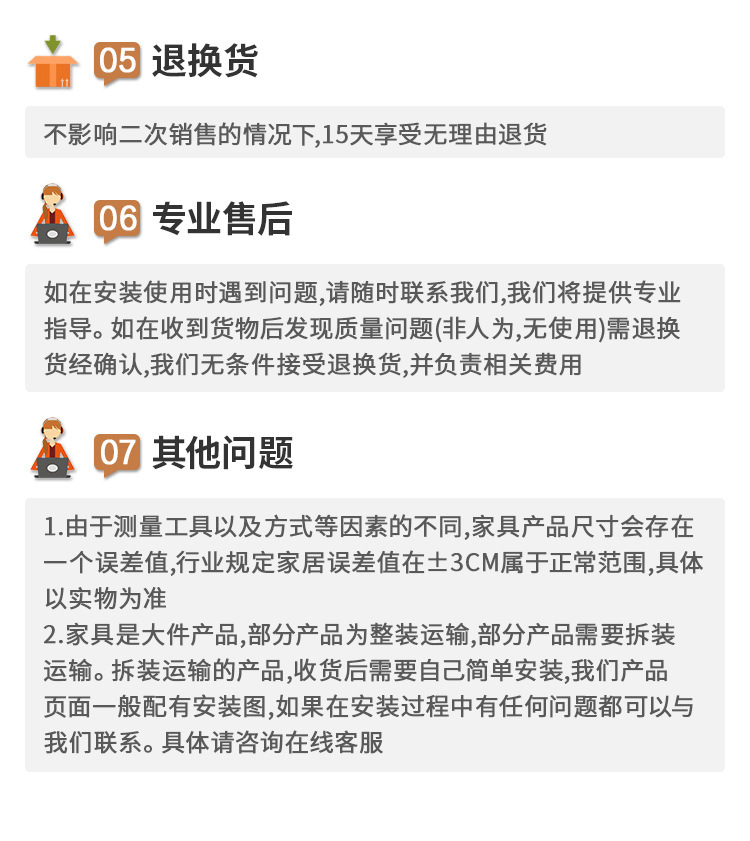 05 退换货

不影响二次销售的情况下,15天享受无理由退货

06 专业售后

如在安装使用时遇到问题,请随时联系我们,我们将提供专业指导。如在收到货物后发现质量问题(非人为,无使用)需退换货经确认,我们无条件接受退换货,并负责相关费用

07 其他问题

1.由于测量工具以及方式等因素的不同,家具产品尺寸会存在一个误差值,行业规定家居误差值在±3CM属于正常范围,具体以实物为准
2.家具是大件产品,部分产品为整装运输,部分产品需要拆装运输。拆装运输的产品,收货后需要自己简单安装,我们产品页面一般配有安装图,如果在安装过程中有任何问题都可以与我们联系。具体请咨询在线客服